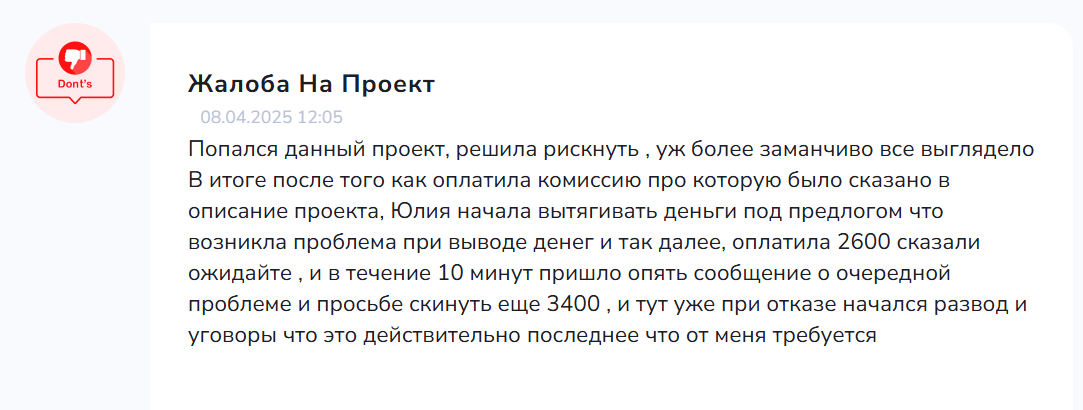 Dont's

Жалоба На Проект

08.04.2025 12:05

Попался данный проект, решила рискнуть , уж более заманчиво все выглядело В итоге после того как оплатила комиссию про которую было сказано в описание проекта, Юлия начала вытягивать деньги под предлогом что возникла проблема при выводе денег и так далее, оплатила 2600 сказали ожидайте , и в течение 10 минут пришло опять сообщение о очередной проблеме и просьбе скинуть еще 3400 , и тут уже при отказе начался развод и уговоры что это действительно последнее что от меня требуется